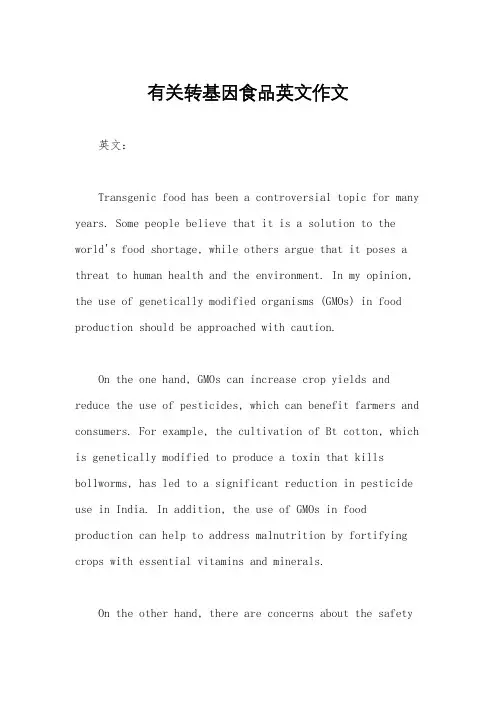 有关转基因食品英文作文

英文：

Transgenic food has been a controversial topic for many years. Some people believe that it is a solution to the world's food shortage, while others argue that it poses a threat to human health and the environment. In my opinion, the use of genetically modified organisms (GMOs) in food production should be approached with caution.

On the one hand, GMOs can increase crop yields and reduce the use of pesticides, which can benefit farmers and consumers. For example, the cultivation of Bt cotton, which is genetically modified to produce a toxin that kills bollworms, has led to a significant reduction in pesticide use in India. In addition, the use of GMOs in food production can help to address malnutrition by fortifying crops with essential vitamins and minerals.

On the other hand, there are concerns about the safety